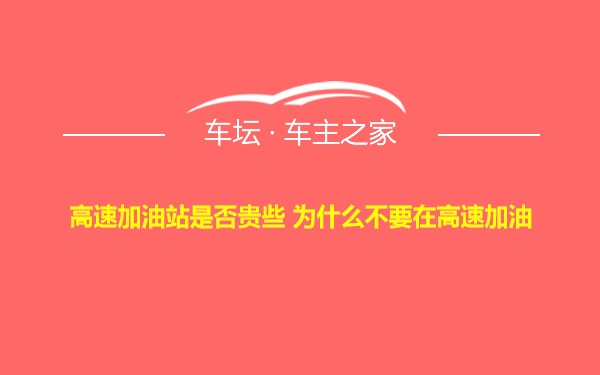 车坛 · 车主之家

高速加油站是否贵些 为什么不要在高速加油